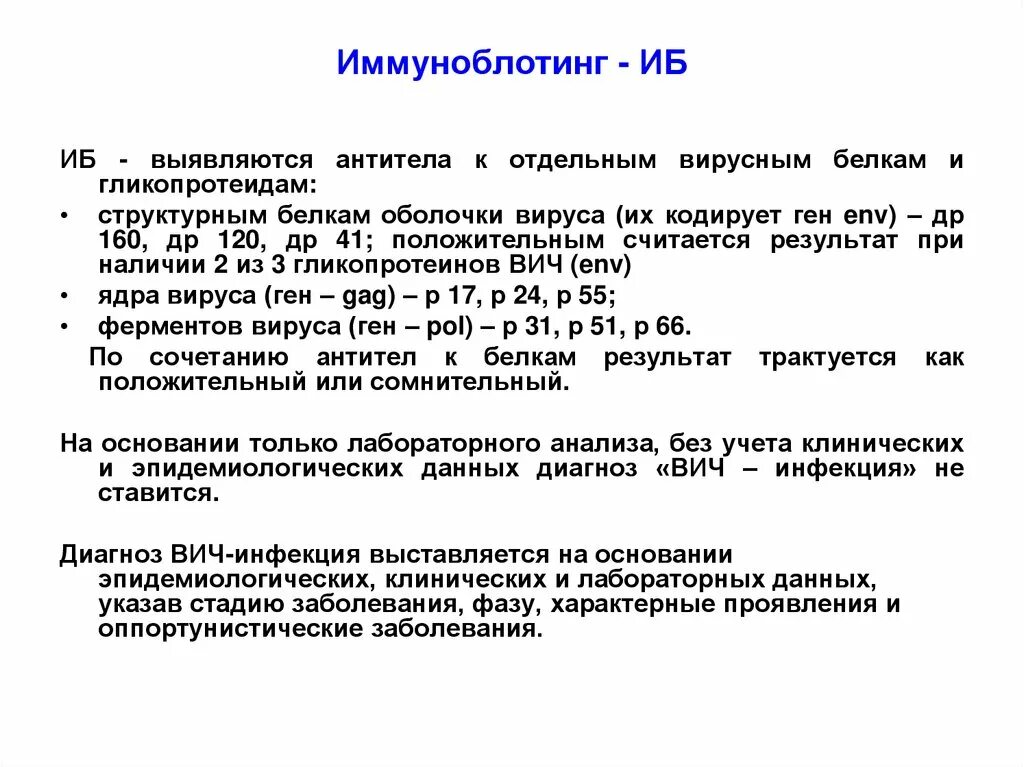 Иммуноблотинг - ИБ

ИБ - выявляются антитела к отдельным вирусным белкам и гликопротеидам:

• структурным белкам оболочки вируса (их кодирует ген env) – др 160, др 120, др 41; положительным считается результат при наличии 2 из 3 гликопротеинов ВИЧ (env)
• ядра вируса (ген – gag) – р 17, р 24, р 55;
• ферментов вируса (ген – pol) – р 31, р 51, р 66.

По сочетанию антител к белкам результат трактуется как положительный или сомнительный.

На основании только лабораторного анализа, без учета клинических и эпидемиологических данных диагноз «ВИЧ – инфекция» не ставится.

Диагноз ВИЧ-инфекция выставляется на основании эпидемиологических, клинических и лабораторных данных, указав стадию заболевания, фазу, характерные проявления и оппортунистические заболевания.